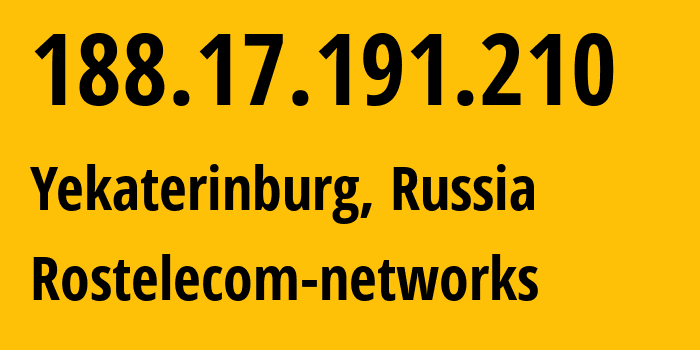 188.17.191.210

Yekaterinburg, Russia

Rostelecom-networks